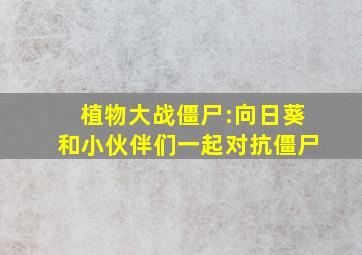 植物大战僵尸:向日葵和小伙伴们一起对抗僵尸